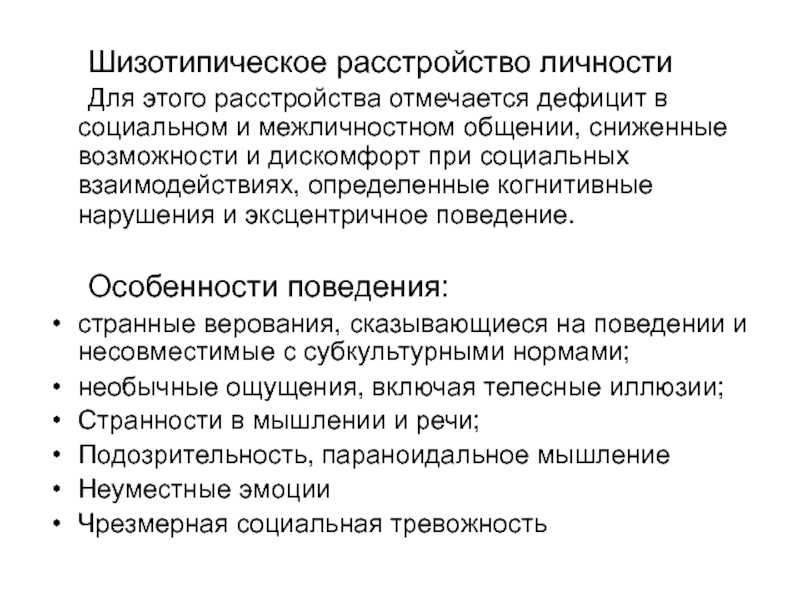 Шизотипическое расстройство личности

Для этого расстройства отмечается дефицит в социальном и межличностном общении, сниженные возможности и дискомфорт при социальных взаимодействиях, определенные когнитивные нарушения и эксцентричное поведение.

Особенности поведения:

• странные верования, сказывающиеся на поведении и несовместимые с субкультурными нормами;
• необычные ощущения, включая телесные иллюзии;
• Странности в мышлении и речи;
• Подозрительность, параноидальное мышление
• Неуместные эмоции
• Чрезмерная социальная тревожность